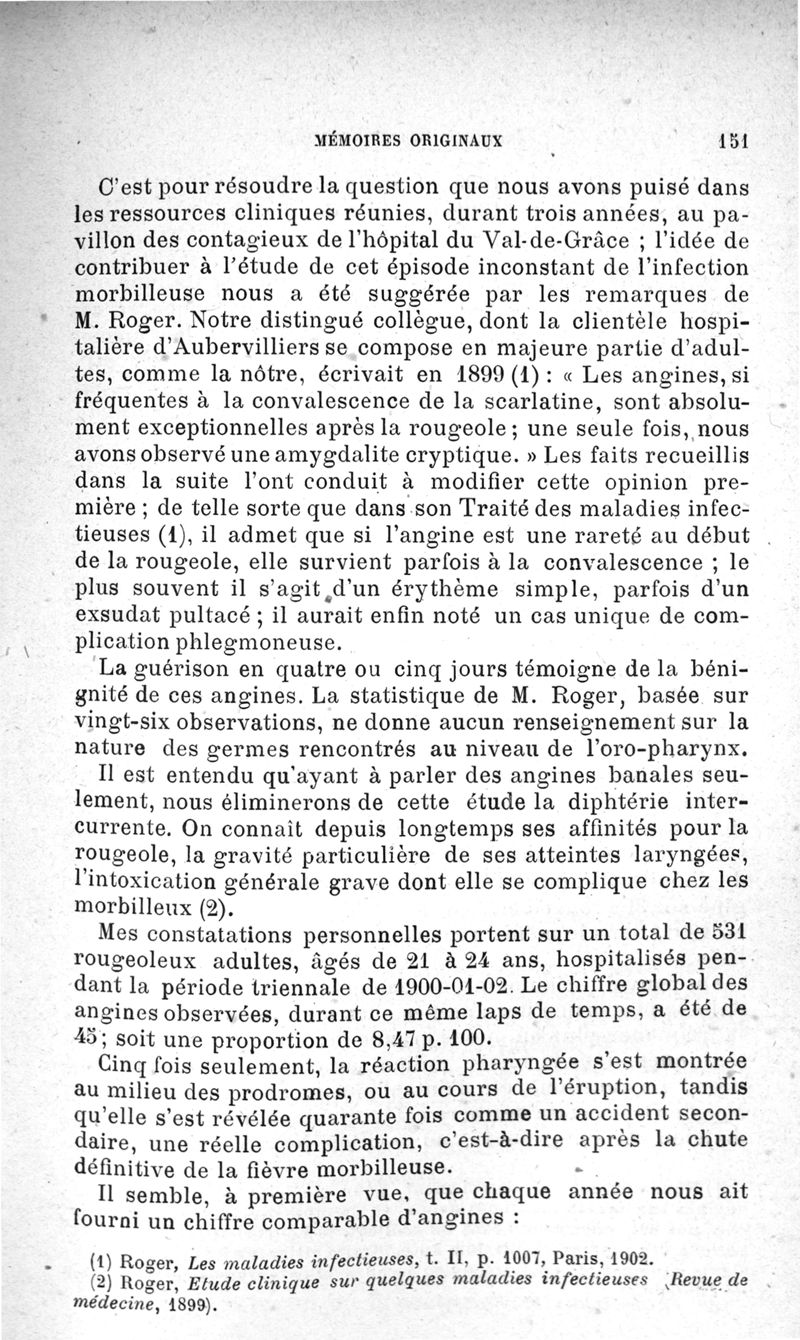 MÉMOIRES ORIGINAUX 151

C'est pour résoudre la question que nous avons puisé dans les ressources cliniques réunies, durant trois années, au pavillon des contagieux de l'hôpital du Val-de-Grâce ; l'idée de contribuer à l'étude de cet épisode inconstant de l'infection morbilleuse nous a été suggérée par les remarques de M. Roger. Notre distingué collègue, dont la clientèle hospitalière d'Aubervilliers se compose en majeure partie d'adultes, comme la nôtre, écrivait en 1899 (1) : « Les angines, si fréquentes à la convalescence de la scarlatine, sont absolument exceptionnelles après la rougeole ; une seule fois, nous avons observé une amygdalite cryptique. » Les faits recueillis dans la suite l'ont conduit à modifier cette opinion première ; de telle sorte que dans son Traité des maladies infectieuses (1), il admet que si l'angine est une rareté au début de la rougeole, elle survient parfois à la convalescence ; le plus souvent il s'agit d'un érythème simple, parfois d'un exsudat pultacé ; il aurait enfin noté un cas unique de complication phlegmoneuse.

La guérison en quatre ou cinq jours témoigne de la bénignité de ces angines. La statistique de M. Roger, basée sur vingt-six observations, ne donne aucun renseignement sur la nature des germes rencontrés au niveau de l'oro-pharynx.

Il est entendu qu'ayant à parler des angines banales seulement, nous éliminerons de cette étude la diphtérie intercurrente. On connaît depuis longtemps ses affinités pour la rougeole, la gravité particulière de ses atteintes laryngées, l'intoxication générale grave dont elle se complique chez les morbilleux (2).

Mes constatations personnelles portent sur un total de 531 rougeoleux adultes, âgés de 21 à 24 ans, hospitalisés pendant la période triennale de 1900-01-02. Le chiffre global des angines observées, durant ce même laps de temps, a été de 45 ; soit une proportion de 8,47 p. 100.

Cinq fois seulement, la réaction pharyngée s'est montrée au milieu des prodromes, ou au cours de l'éruption, tandis qu'elle s'est révélée quarante fois comme un accident secondaire, une réelle complication, c'est-à-dire après la chute définitive de la fièvre morbilleuse.

Il semble, à première vue, que chaque année nous ait fourni un chiffre comparable d'angines :

(1) Roger, Les maladies infectieuses, t. II, p. 1007, Paris, 1902.
(2) Roger, Etude clinique sur quelques maladies infectieuses (Revue de médecine, 1899).